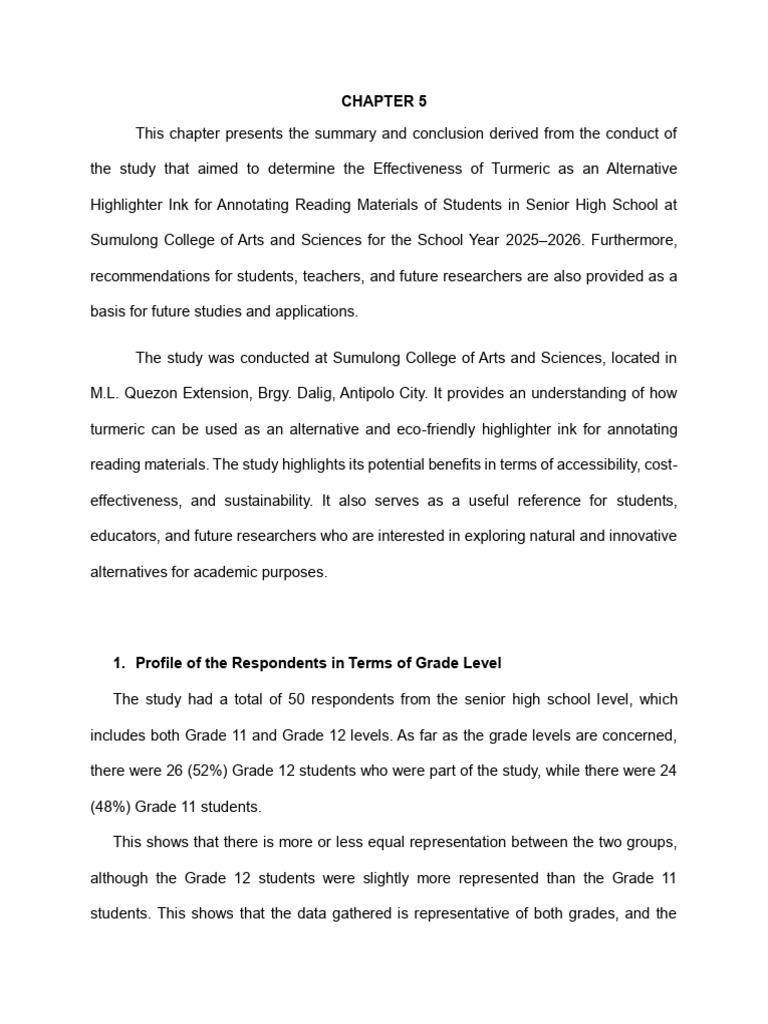 CHAPTER 5

This chapter presents the summary and conclusion derived from the conduct of the study that aimed to determine the Effectiveness of Turmeric as an Alternative Highlighter Ink for Annotating Reading Materials of Students in Senior High School at Sumulong College of Arts and Sciences for the School Year 2025–2026. Furthermore, recommendations for students, teachers, and future researchers are also provided as a basis for future studies and applications.

The study was conducted at Sumulong College of Arts and Sciences, located in M.L. Quezon Extension, Brgy. Dalig, Antipolo City. It provides an understanding of how turmeric can be used as an alternative and eco-friendly highlighter ink for annotating reading materials. The study highlights its potential benefits in terms of accessibility, cost-effectiveness, and sustainability. It also serves as a useful reference for students, educators, and future researchers who are interested in exploring natural and innovative alternatives for academic purposes.

1. Profile of the Respondents in Terms of Grade Level

The study had a total of 50 respondents from the senior high school level, which includes both Grade 11 and Grade 12 levels. As far as the grade levels are concerned, there were 26 (52%) Grade 12 students who were part of the study, while there were 24 (48%) Grade 11 students.

This shows that there is more or less equal representation between the two groups, although the Grade 12 students were slightly more represented than the Grade 11 students. This shows that the data gathered is representative of both grades, and the